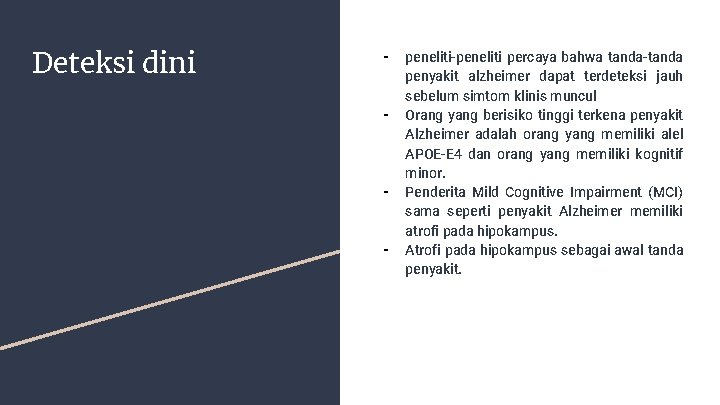 Deteksi dini

- peneliti-peneliti percaya bahwa tanda-tanda penyakit alzheimer dapat terdeteksi jauh sebelum simtom klinis muncul
- Orang yang berisiko tinggi terkena penyakit Alzheimer adalah orang yang memiliki alel APOE-E4 dan orang yang memiliki kognitif minor.
- Penderita Mild Cognitive Impairment (MCI) sama seperti penyakit Alzheimer memiliki atrofi pada hipokampus.
- Atrofi pada hipokampus sebagai awal tanda penyakit.